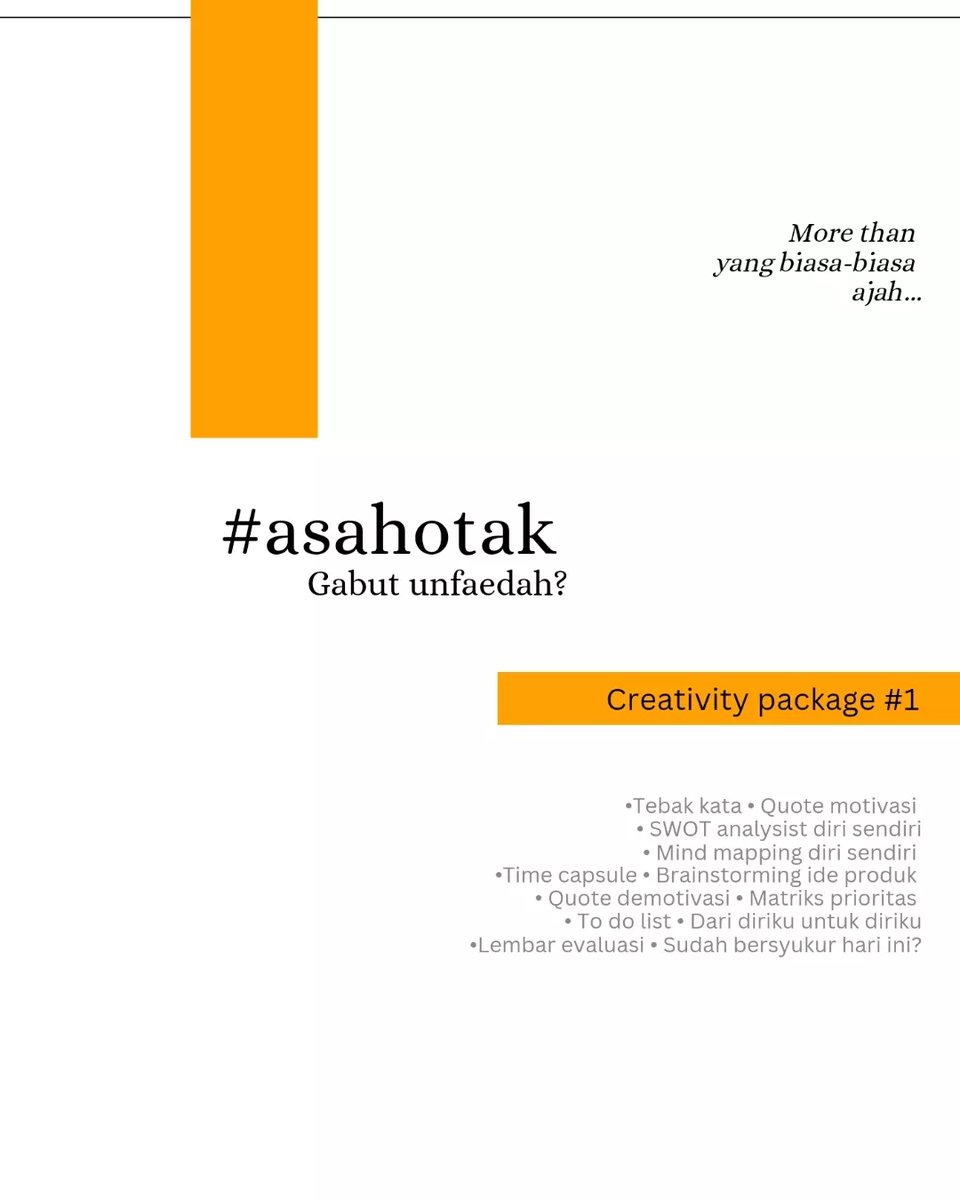 More than yang biasa-biasa ajah...

#asahotak
Gabut unfaedah?

Creativity package #1

•Tebak kata • Quote motivasi
• SWOT analysist diri sendiri
• Mind mapping diri sendiri
•Time capsule • Brainstorming ide produk
• Quote demotivasi • Matriks prioritas
• To do list • Dari diriku untuk diriku
•Lembar evaluasi • Sudah bersyukur hari ini?